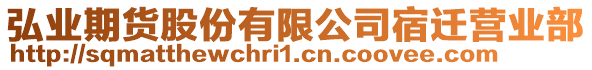 弘业期货股份有限公司宿迁营业部
http://sqmatthewchri1.cn.coovee.com